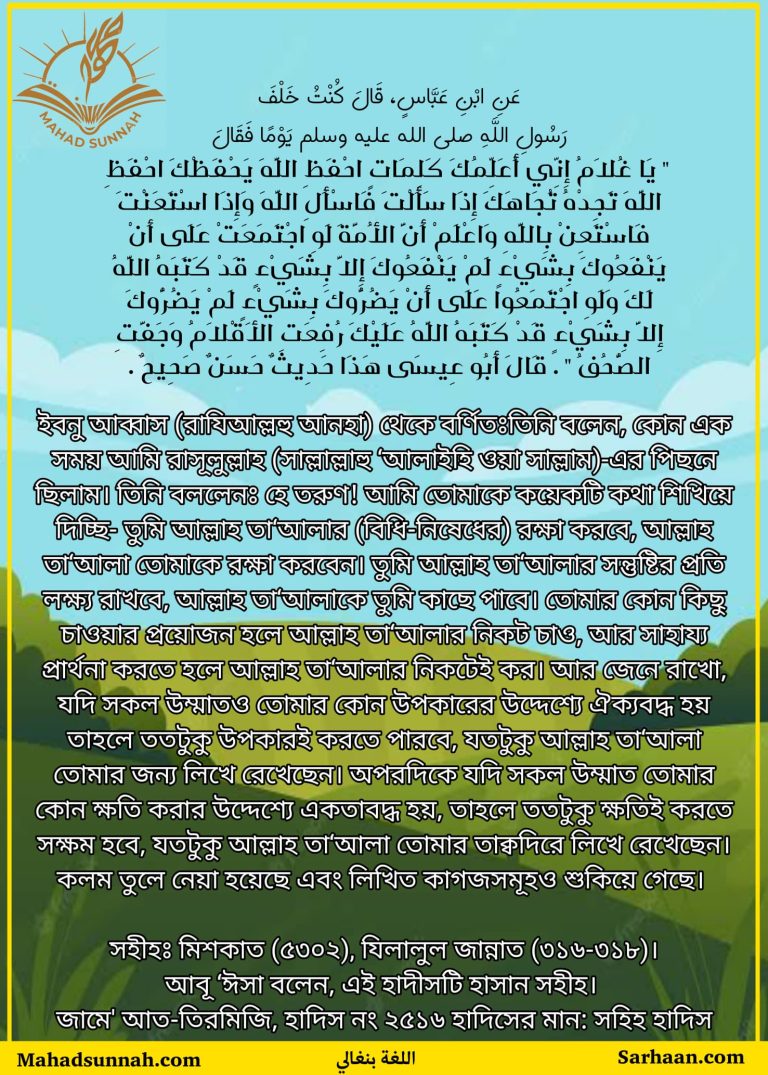 MAHAD SUNNAH

عَنِ ابْنِ عَبَّاسٍ، قَالَ كُنْتُ خَلْفَ رَسُولِ اللَّهِ صلى الله عليه وسلم يَوْمًا فَقَالَ

" يَا غُلاَمُ إِنِّي أُعَلِّمُكَ كَلِمَاتٍ احْفَظِ اللَّهَ يَحْفَظْكَ احْفَظِ اللَّهَ تَجِدْهُ تُجَاهَكَ إِذَا سَأَلْتَ فَاسْأَلِ اللَّهَ وَإِذَا اسْتَعَنْتَ فَاسْتَعِنْ بِاللَّهِ وَاعْلَمْ أَنَّ الأُمَّةَ لَوِ اجْتَمَعَتْ عَلَى أَنْ يَنْفَعُوكَ بِشَيْءٍ لَمْ يَنْفَعُوكَ إِلاَّ بِشَيْءٍ قَدْ كَتَبَهُ اللَّهُ لَكَ وَلَوِ اجْتَمَعُوا عَلَى أَنْ يَضُرُّوكَ بِشَيْءٍ لَمْ يَضُرُّوكَ إِلاَّ بِشَيْءٍ قَدْ كَتَبَهُ اللَّهُ عَلَيْكَ رُفِعَتِ الأَقْلاَمُ وَجَفَّتِ الصُّحُفُ " . قَالَ أَبُو عِيسَى هَذَا حَدِيثٌ حَسَنٌ صَحِيحٌ .

ইবনু আব্বাস (রাযিআল্লহু আনহা) থেকে বর্ণিতঃতিনি বলেন, কোন এক সময় আমি রাসূলুল্লাহ (সাল্লাল্লাহু 'আলাইহি ওয়া সাল্লাম)-এর পিছনে ছিলাম। তিনি বললেনঃ হে তরুণ! আমি তোমাকে কয়েকটি কথা শিখিয়ে দিচ্ছি- তুমি আল্লাহ তা'আলার (বিধি-নিষেধের) রক্ষা করবে, আল্লাহ তা'আলা তোমাকে রক্ষা করবেন। তুমি আল্লাহ তা'আলার সন্তুষ্টির প্রতি লক্ষ্য রাখবে, আল্লাহ তা'আলাকে তুমি কাছে পাবে। তোমার কোন কিছু চাওয়ার প্রয়োজন হলে আল্লাহ তা'আলার নিকট চাও, আর সাহায্য প্রার্থনা করতে হলে আল্লাহ তা'আলার নিকটেই কর। আর জেনে রাখো, যদি সকল উম্মাতও তোমার কোন উপকারের উদ্দেশ্যে ঐক্যবদ্ধ হয় তাহলে ততটুকু উপকারই করতে পারবে, যতটুকু আল্লাহ তা'আলা তোমার জন্য লিখে রেখেছেন। অপরদিকে যদি সকল উম্মাত তোমার কোন ক্ষতি করার উদ্দেশ্যে একতাবদ্ধ হয়, তাহলে ততটুকু ক্ষতিই করতে সক্ষম হবে, যতটুকু আল্লাহ তা'আলা তোমার তাক্বদিরে লিখে রেখেছেন। কলম তুলে নেয়া হয়েছে এবং লিখিত কাগজসমূহও শুকিয়ে গেছে।

সহীহঃ মিশকাত (৫৩০২), যিলালুল জান্নাত (৩১৬-৩১৮)।
আবূ 'ঈসা বলেন, এই হাদীসটি হাসান সহীহ।
জামে' আত-তিরমিজি, হাদিস নং ২৫১৬ হাদিসের মান: সহিহ হাদিস

Mahadsunnah.com اللغة بنغالي Sarhaan.com